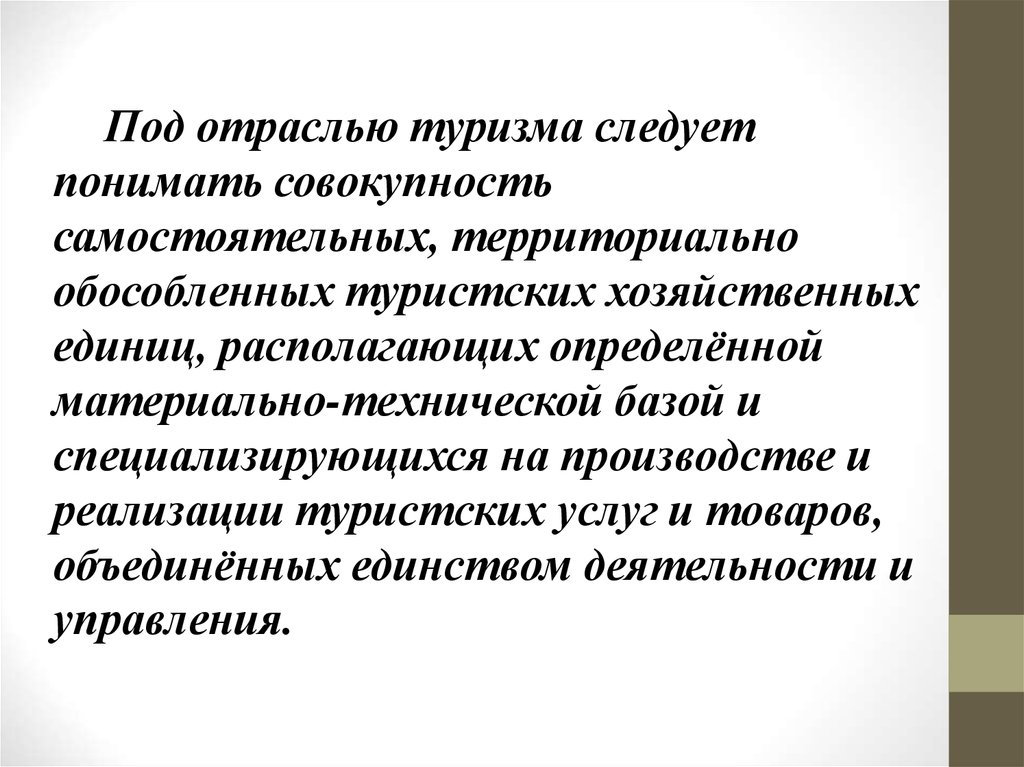 Под отраслью туризма следует понимать совокупность самостоятельных, территориально обособленных туристских хозяйственных единиц, располагающих определённой материально-технической базой и специализирующихся на производстве и реализации туристских услуг и товаров, объединённых единством деятельности и управления.